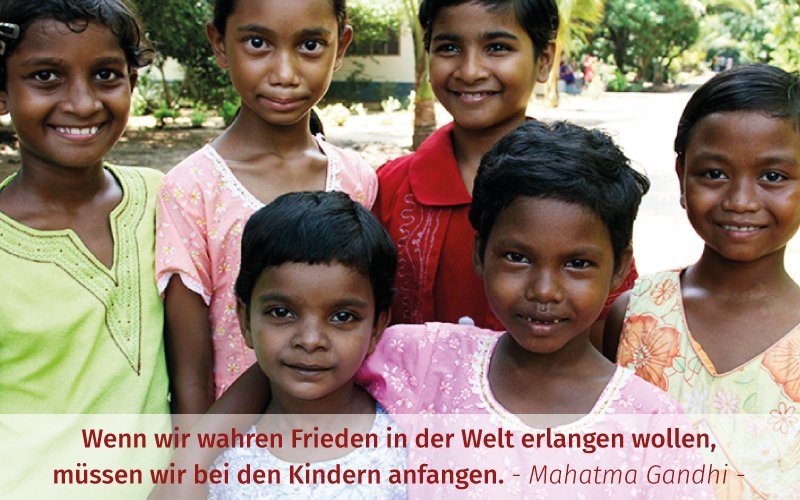 Wenn wir wahren Frieden in der Welt erlangen wollen, müssen wir bei den Kindern anfangen. - Mahatma Gandhi -